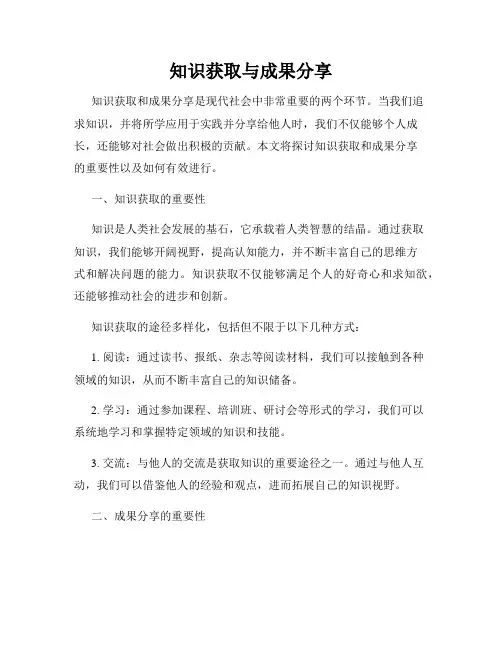 知识获取与成果分享

知识获取和成果分享是现代社会中非常重要的两个环节。当我们追求知识，并将所学应用于实践并分享给他人时，我们不仅能够个人成长，还能够对社会做出积极的贡献。本文将探讨知识获取和成果分享的重要性以及如何有效进行。

一、知识获取的重要性

知识是人类社会发展的基石，它承载着人类智慧的结晶。通过获取知识，我们能够开阔视野，提高认知能力，并不断丰富自己的思维方式和解决问题的能力。知识获取不仅能够满足个人的好奇心和求知欲，还能够推动社会的进步和创新。

知识获取的途径多样化，包括但不限于以下几种方式：

1. 阅读：通过读书、报纸、杂志等阅读材料，我们可以接触到各种领域的知识，从而不断丰富自己的知识储备。

2. 学习：通过参加课程、培训班、研讨会等形式的学习，我们可以系统地学习和掌握特定领域的知识和技能。

3. 交流：与他人的交流是获取知识的重要途径之一。通过与他人互动，我们可以借鉴他人的经验和观点，进而拓展自己的知识视野。

二、成果分享的重要性